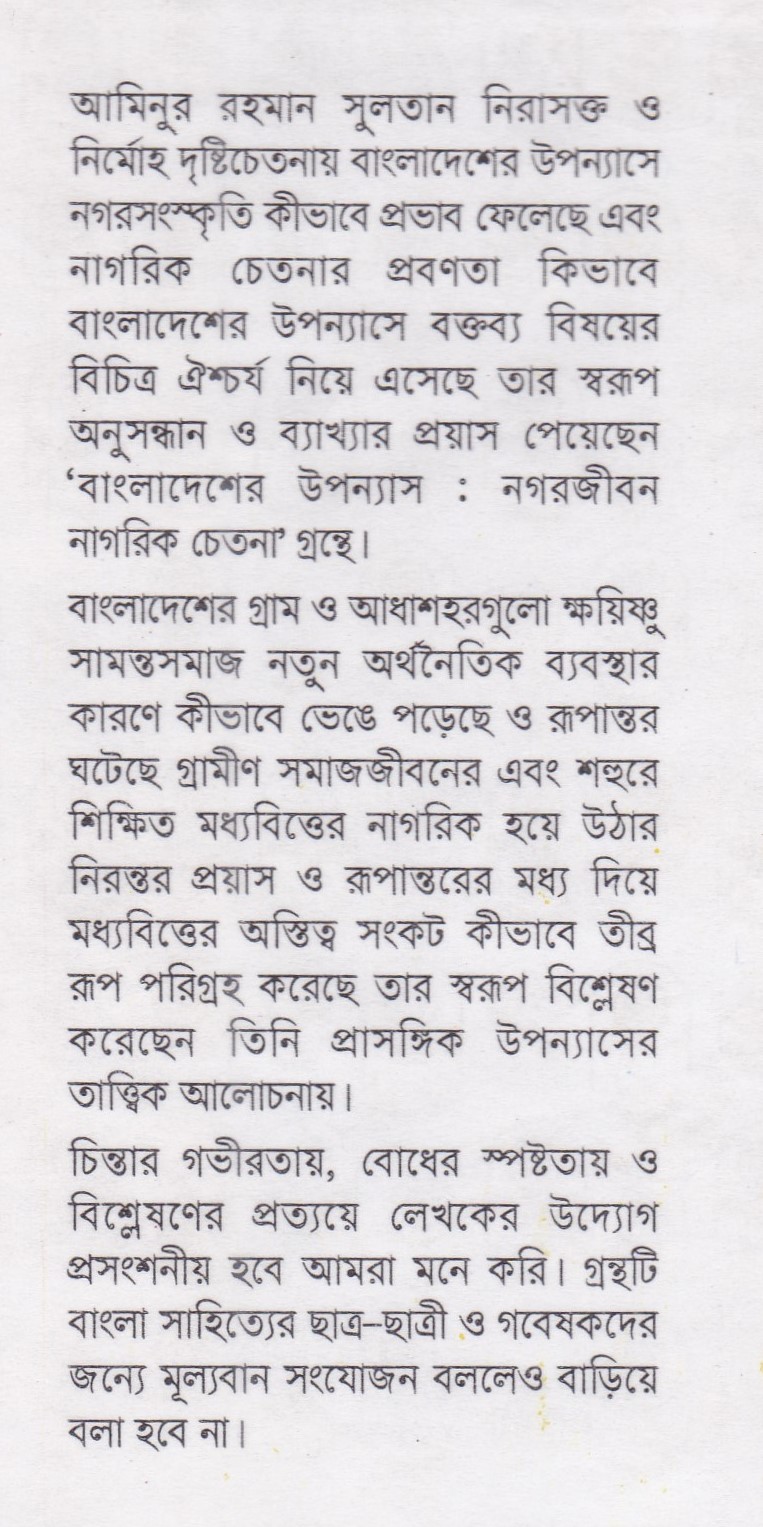 আমিনুর রহমান সুলতান নিরাসক্ত ও নির্মোহ দৃষ্টিচেতনায় বাংলাদেশের উপন্যাসে নগরসংস্কৃতি কীভাবে প্রভাব ফেলেছে এবং নাগরিক চেতনার প্রবণতা কিভাবে বাংলাদেশের উপন্যাসে বক্তব্য বিষয়ের বিচিত্র ঐশ্চর্য নিয়ে এসেছে তার স্বরূপ অনুসন্ধান ও ব্যাখ্যার প্রয়াস পেয়েছেন 'বাংলাদেশের উপন্যাস : নগরজীবন নাগরিক চেতনা' গ্রন্থে।

বাংলাদেশের গ্রাম ও আধাশহরগুলো ক্ষয়িষ্ণু সামন্তসমাজ নতুন অর্থনৈতিক ব্যবস্থার কারণে কীভাবে ভেঙে পড়েছে ও রূপান্তর ঘটেছে গ্রামীণ সমাজজীবনের এবং শহুরে শিক্ষিত মধ্যবিত্তের নাগরিক হয়ে উঠার নিরন্তর প্রয়াস ও রূপান্তরের মধ্য দিয়ে মধ্যবিত্তের অস্তিত্ব সংকট কীভাবে তীব্র রূপ পরিগ্রহ করেছে তার স্বরূপ বিশ্লেষণ করেছেন তিনি প্রাসঙ্গিক উপন্যাসের তাত্ত্বিক আলোচনায়।

চিন্তার গভীরতায়, বোধের স্পষ্টতায় ও বিশ্লেষণের প্রত্যয়ে লেখকের উদ্যোগ প্রসংশনীয় হবে আমরা মনে করি। গ্রন্থটি বাংলা সাহিত্যের ছাত্র-ছাত্রী ও গবেষকদের জন্যে মূল্যবান সংযোজন বললেও বাড়িয়ে বলা হবে না।